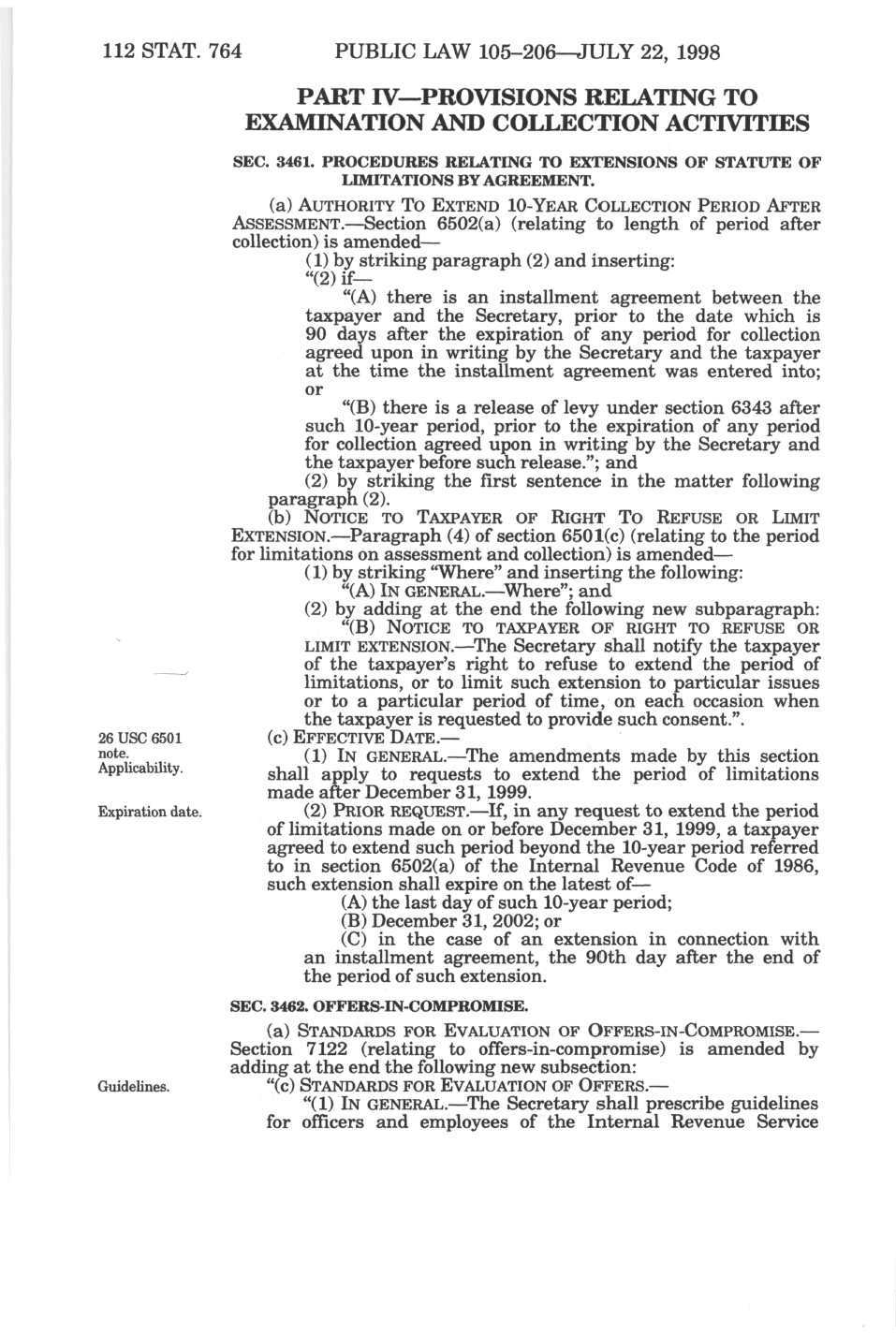 112 STAT. 764 PUBLIC LAW 105–206—JULY 22, 1998

PART IV—PROVISIONS RELATING TO EXAMINATION AND COLLECTION ACTIVITIES

SEC. 3461. PROCEDURES RELATING TO EXTENSIONS OF STATUTE OF LIMITATIONS BY AGREEMENT.

(a) AUTHORITY TO EXTEND 10-YEAR COLLECTION PERIOD AFTER ASSESSMENT.—Section 6502(a) (relating to length of period after collection) is amended—

(1) by striking paragraph (2) and inserting:

"(2) if—

"(A) there is an installment agreement between the taxpayer and the Secretary, prior to the date which is 90 days after the expiration of any period for collection agreed upon in writing by the Secretary and the taxpayer at the time the installment agreement was entered into; or

"(B) there is a release of levy under section 6343 after such 10-year period, prior to the expiration of any period for collection agreed upon in writing by the Secretary and the taxpayer before such release."; and

(2) by striking the first sentence in the matter following paragraph (2).

(b) NOTICE TO TAXPAYER OF RIGHT TO REFUSE OR LIMIT EXTENSION.—Paragraph (4) of section 6501(c) (relating to the period for limitations on assessment and collection) is amended—

(1) by striking "Where" and inserting the following:

"(A) IN GENERAL.—Where"; and

(2) by adding at the end the following new subparagraph:

"(B) NOTICE TO TAXPAYER OF RIGHT TO REFUSE OR LIMIT EXTENSION.—The Secretary shall notify the taxpayer of the taxpayer's right to refuse to extend the period of limitations, or to limit such extension to particular issues or to a particular period of time, on each occasion when the taxpayer is requested to provide such consent.".

26 USC 6501 note. Applicability.

(c) EFFECTIVE DATE.—

(1) IN GENERAL.—The amendments made by this section shall apply to requests to extend the period of limitations made after December 31, 1999.

Expiration date.

(2) PRIOR REQUEST.—If, in any request to extend the period of limitations made on or before December 31, 1999, a taxpayer agreed to extend such period beyond the 10-year period referred to in section 6502(a) of the Internal Revenue Code of 1986, such extension shall expire on the latest of—

(A) the last day of such 10-year period;

(B) December 31, 2002; or

(C) in the case of an extension in connection with an installment agreement, the 90th day after the end of the period of such extension.

SEC. 3462. OFFERS-IN-COMPROMISE.

(a) STANDARDS FOR EVALUATION OF OFFERS-IN-COMPROMISE.—Section 7122 (relating to offers-in-compromise) is amended by adding at the end the following new subsection:

Guidelines.

"(c) STANDARDS FOR EVALUATION OF OFFERS.—

"(1) IN GENERAL.—The Secretary shall prescribe guidelines for officers and employees of the Internal Revenue Service